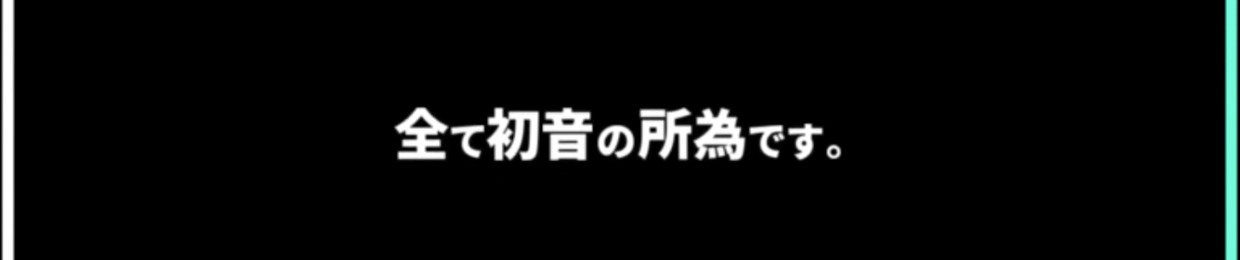 全て初音の所為です。